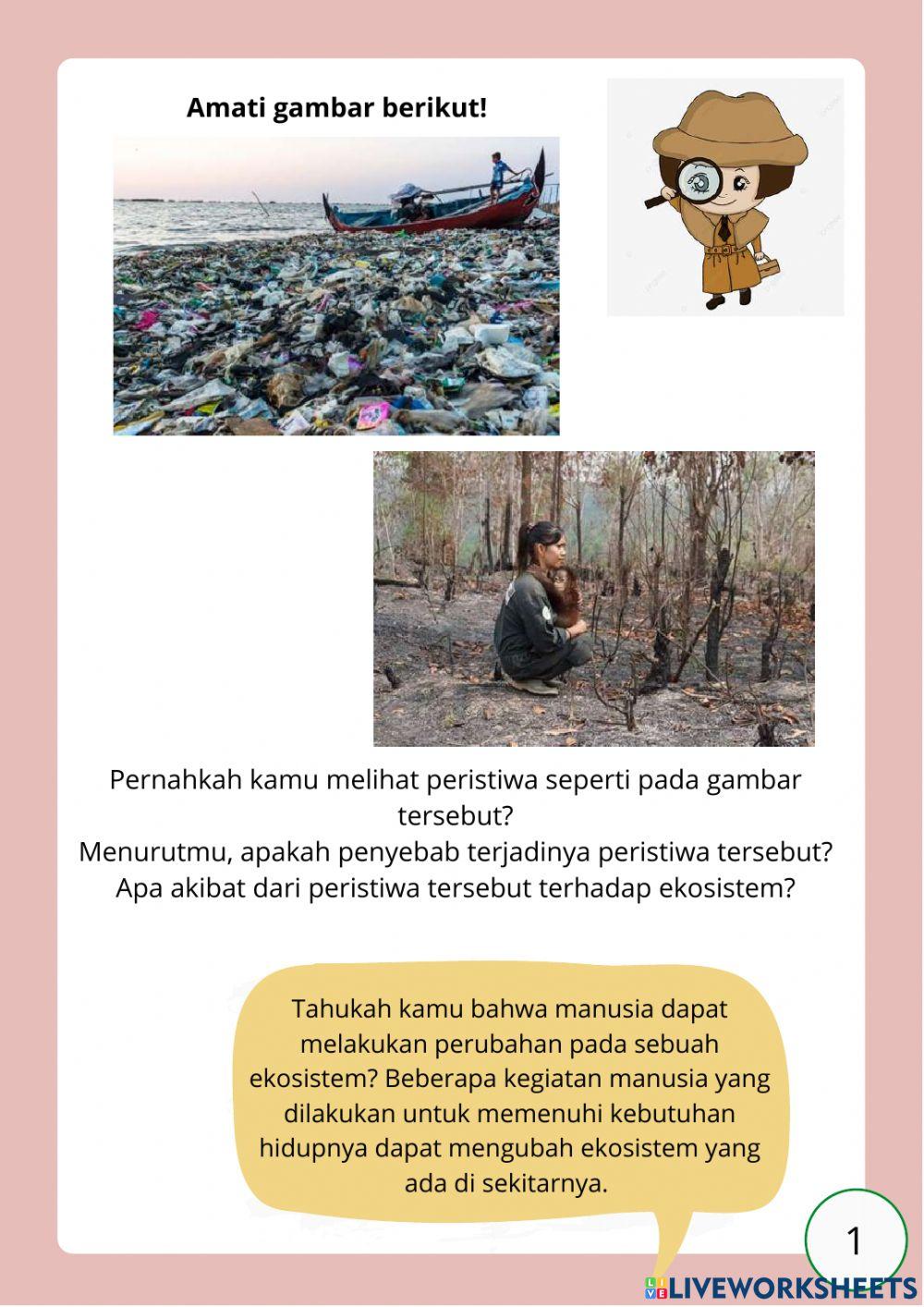 Amati gambar berikut!

Pernahkah kamu melihat peristiwa seperti pada gambar tersebut?
Menurutmu, apakah penyebab terjadinya peristiwa tersebut?
Apa akibat dari peristiwa tersebut terhadap ekosistem?

Tahukah kamu bahwa manusia dapat melakukan perubahan pada sebuah ekosistem? Beberapa kegiatan manusia yang dilakukan untuk memenuhi kebutuhan hidupnya dapat mengubah ekosistem yang ada di sekitarnya.

1

LIVEWORKSHEETS